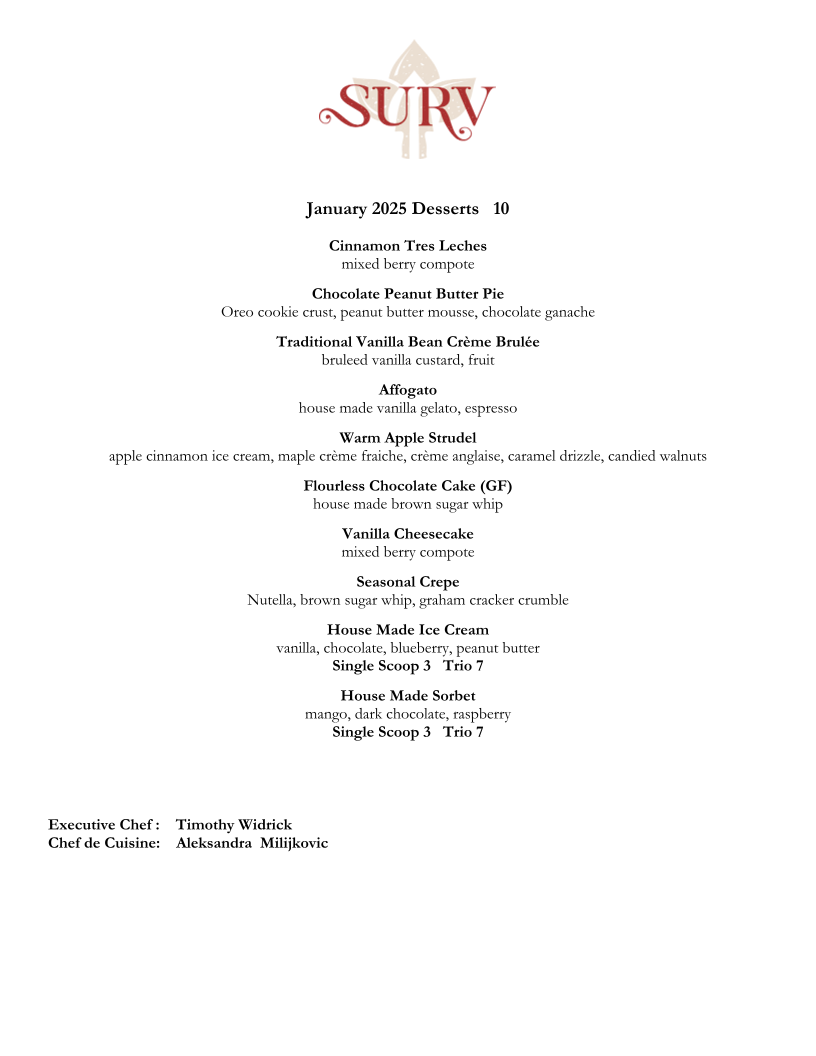 SURV

January 2025 Desserts 10

Cinnamon Tres Leches
mixed berry compote

Chocolate Peanut Butter Pie
Oreo cookie crust, peanut butter mousse, chocolate ganache

Traditional Vanilla Bean Crème Brulée
bruleed vanilla custard, fruit

Affogato
house made vanilla gelato, espresso

Warm Apple Strudel
apple cinnamon ice cream, maple crème fraiche, crème anglaise, caramel drizzle, candied walnuts

Flourless Chocolate Cake (GF)
house made brown sugar whip

Vanilla Cheesecake
mixed berry compote

Seasonal Crepe
Nutella, brown sugar whip, graham cracker crumble

House Made Ice Cream
vanilla, chocolate, blueberry, peanut butter
Single Scoop 3 Trio 7

House Made Sorbet
mango, dark chocolate, raspberry
Single Scoop 3 Trio 7

Executive Chef : Timothy Widrick
Chef de Cuisine: Aleksandra Milijkovic